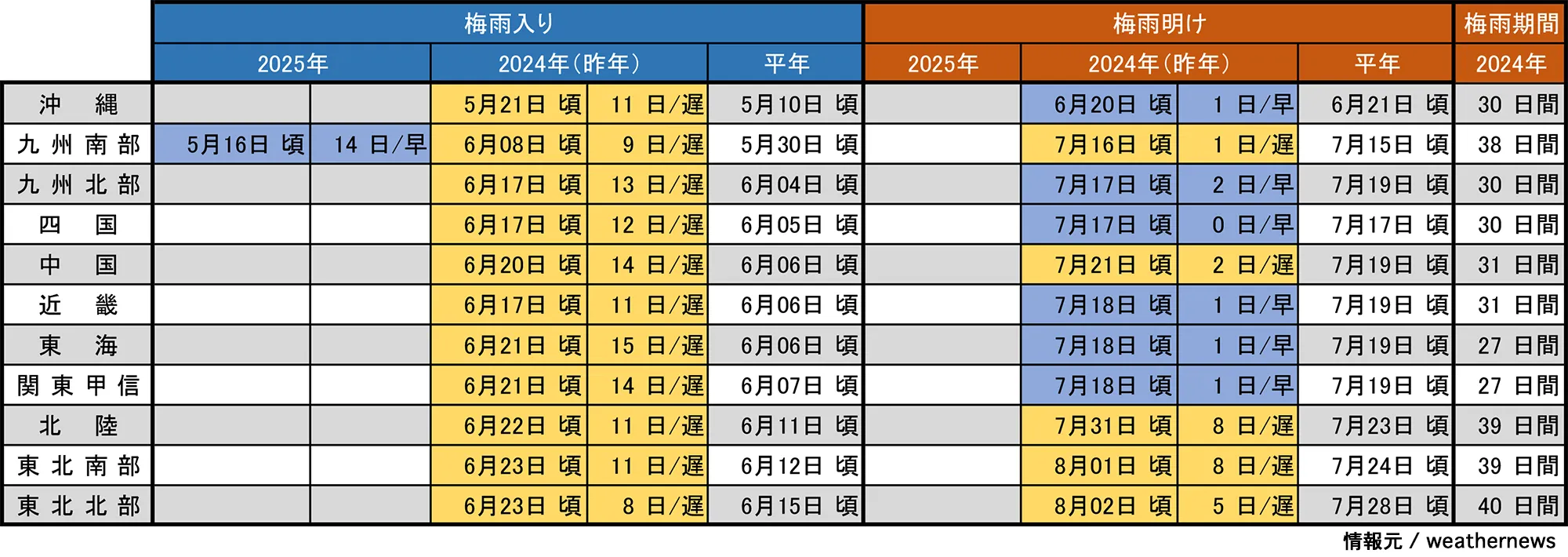 | | 梅雨入り | | | | | 梅雨明け | | | | 梅雨期間 |
|---|---|---|---|---|---|---|---|---|---|---|
| | 2025年 | | 2024年（昨年） | | 平年 | 2025年 | 2024年（昨年） | | 平年 | 2024年 |
| 沖 縄 | | | 5月21日 頃 | 11 日/遅 | 5月10日 頃 | | 6月20日 頃 | 1 日/早 | 6月21日 頃 | 30 日間 |
| 九州南部 | 5月16日 頃 | 14 日/早 | 6月08日 頃 | 9 日/遅 | 5月30日 頃 | | 7月16日 頃 | 1 日/遅 | 7月15日 頃 | 38 日間 |
| 九州北部 | | | 6月17日 頃 | 13 日/遅 | 6月04日 頃 | | 7月17日 頃 | 2 日/早 | 7月19日 頃 | 30 日間 |
| 四 国 | | | 6月17日 頃 | 12 日/遅 | 6月05日 頃 | | 7月17日 頃 | 0 日/早 | 7月17日 頃 | 30 日間 |
| 中 国 | | | 6月20日 頃 | 14 日/遅 | 6月06日 頃 | | 7月21日 頃 | 2 日/遅 | 7月19日 頃 | 31 日間 |
| 近 畿 | | | 6月17日 頃 | 11 日/遅 | 6月06日 頃 | | 7月18日 頃 | 1 日/早 | 7月19日 頃 | 31 日間 |
| 東 海 | | | 6月21日 頃 | 15 日/遅 | 6月06日 頃 | | 7月18日 頃 | 1 日/早 | 7月19日 頃 | 27 日間 |
| 関東甲信 | | | 6月21日 頃 | 14 日/遅 | 6月07日 頃 | | 7月18日 頃 | 1 日/早 | 7月19日 頃 | 27 日間 |
| 北 陸 | | | 6月22日 頃 | 11 日/遅 | 6月11日 頃 | | 7月31日 頃 | 8 日/遅 | 7月23日 頃 | 39 日間 |
| 東北南部 | | | 6月23日 頃 | 11 日/遅 | 6月12日 頃 | | 8月01日 頃 | 8 日/遅 | 7月24日 頃 | 39 日間 |
| 東北北部 | | | 6月23日 頃 | 8 日/遅 | 6月15日 頃 | | 8月02日 頃 | 5 日/遅 | 7月28日 頃 | 40 日間 |

情報元 / weathernews